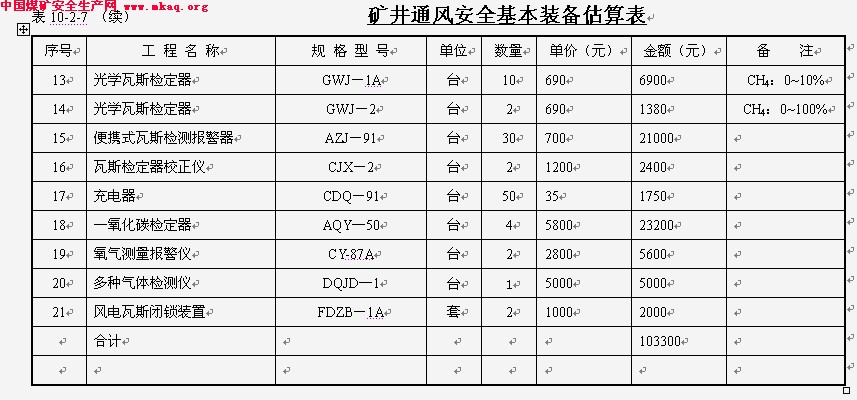 中国煤矿安全生产网 www.mkaq.org

表 10-2-7 （续）

矿井通风安全基本装备估算表

| 序号 | 工 程 名 称 | 规 格 型 号 | 单位 | 数量 | 单价（元） | 金额（元） | 备 注 |
|---|---|---|---|---|---|---|---|
| 13 | 光学瓦斯检定器 | GWJ－1A | 台 | 10 | 690 | 6900 | $CH_4$：0~10% |
| 14 | 光学瓦斯检定器 | GWJ－2 | 台 | 2 | 690 | 1380 | $CH_4$：0~100% |
| 15 | 便携式瓦斯检测报警器 | AZJ－91 | 台 | 30 | 700 | 21000 | |
| 16 | 瓦斯检定器校正仪 | CJX－2 | 台 | 2 | 1200 | 2400 | |
| 17 | 充电器 | CDQ－91 | 台 | 50 | 35 | 1750 | |
| 18 | 一氧化碳检定器 | AQY－50 | 台 | 4 | 5800 | 23200 | |
| 19 | 氧气测量报警仪 | CY-87A | 台 | 2 | 2800 | 5600 | |
| 20 | 多种气体检测仪 | DQJD－1 | 台 | 1 | 5000 | 5000 | |
| 21 | 风电瓦斯闭锁装置 | FDZB－1A | 套 | 2 | 1000 | 2000 | |
| | 合计 | | | | | 103300 | |
| | | | | | | | |